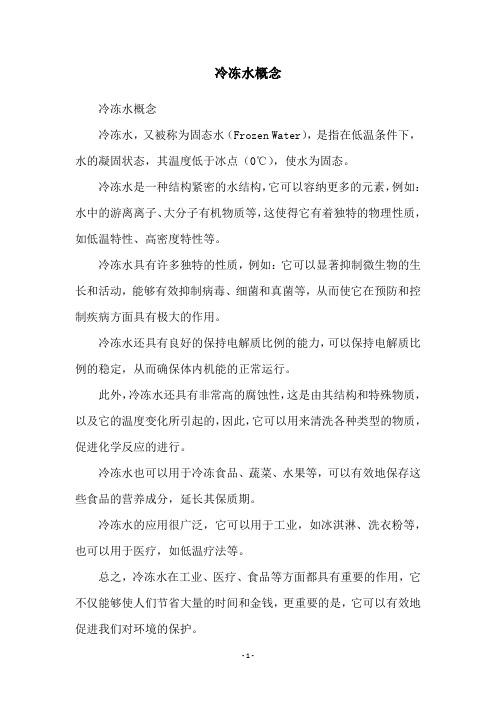 冷冻水概念

冷冻水概念

冷冻水，又被称为固态水（Frozen Water），是指在低温条件下，水的凝固状态，其温度低于冰点（0℃），使水为固态。

冷冻水是一种结构紧密的水结构，它可以容纳更多的元素，例如：水中的游离离子、大分子有机物质等，这使得它有着独特的物理性质，如低温特性、高密度特性等。

冷冻水具有许多独特的性质，例如：它可以显著抑制微生物的生长和活动，能够有效抑制病毒、细菌和真菌等，从而使它在预防和控制疾病方面具有极大的作用。

冷冻水还具有良好的保持电解质比例的能力，可以保持电解质比例的稳定，从而确保体内机能的正常运行。

此外，冷冻水还具有非常高的腐蚀性，这是由其结构和特殊物质，以及它的温度变化所引起的，因此，它可以用来清洗各种类型的物质，促进化学反应的进行。

冷冻水也可以用于冷冻食品、蔬菜、水果等，可以有效地保存这些食品的营养成分，延长其保质期。

冷冻水的应用很广泛，它可以用于工业，如冰淇淋、洗衣粉等，也可以用于医疗，如低温疗法等。

总之，冷冻水在工业、医疗、食品等方面都具有重要的作用，它不仅能够使人们节省大量的时间和金钱，更重要的是，它可以有效地促进我们对环境的保护。

- 1 -